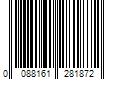 0 088161 281872